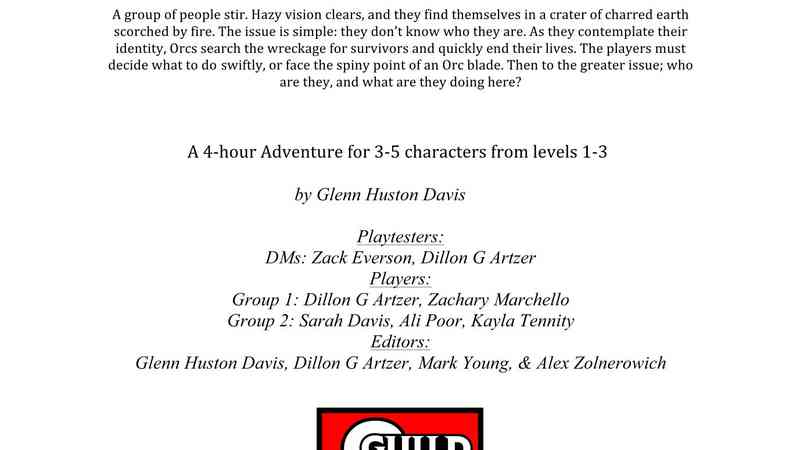 A group of people stir. Hazy vision clears, and they find themselves in a crater of charred earth scorched by fire. The issue is simple: they don't know who they are. As they contemplate their identity, Orcs search the wreckage for survivors and quickly end their lives. The players must decide what to do swiftly, or face the spiny point of an Orc blade. Then to the greater issue; who are they, and what are they doing here?

A 4-hour Adventure for 3-5 characters from levels 1-3

by Glenn Huston Davis

Playtesters:
DMs: Zack Everson, Dillon G Artzer
Players:
Group 1: Dillon G Artzer, Zachary Marchello
Group 2: Sarah Davis, Ali Poor, Kayla Tennity
Editors:
Glenn Huston Davis, Dillon G Artzer, Mark Young, & Alex Zolnerowich

GUILD